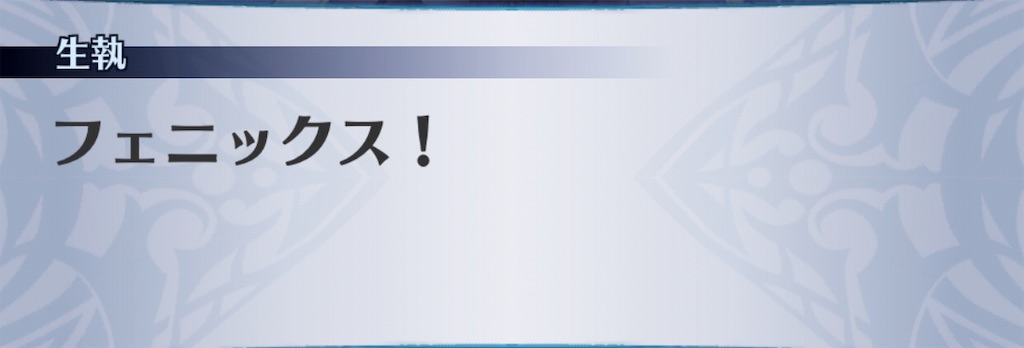 生執

フェニックス！